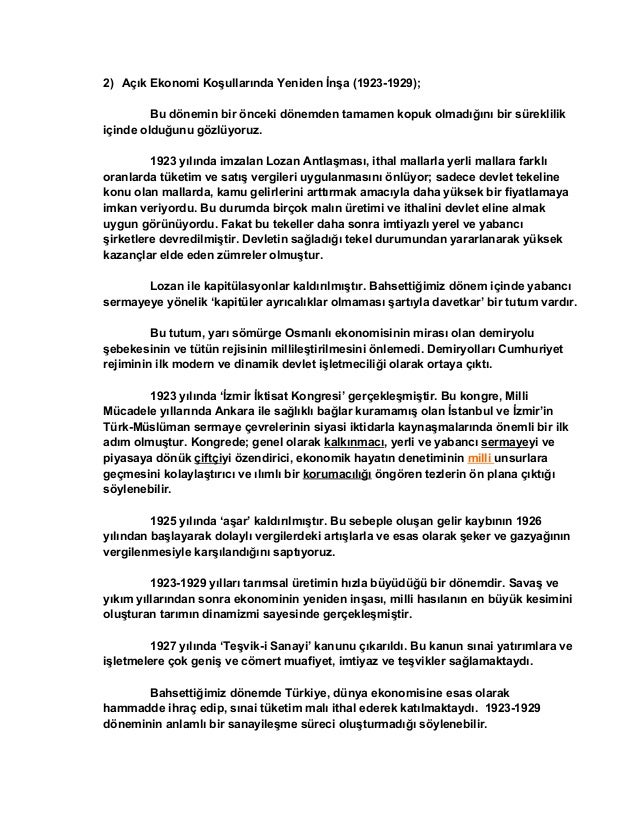 2) Açık Ekonomi Koşullarında Yeniden İnşa (1923-1929);

Bu dönemin bir önceki dönemden tamamen kopuk olmadığını bir süreklilik içinde olduğunu gözlüyoruz.

1923 yılında imzalan Lozan Antlaşması, ithal mallarla yerli mallara farklı oranlarda tüketim ve satış vergileri uygulanmasını önlüyor; sadece devlet tekeline konu olan mallarda, kamu gelirlerini arttırmak amacıyla daha yüksek bir fiyatlamaya imkan veriyordu. Bu durumda birçok malın üretimi ve ithalini devlet eline almak uygun görünüyordu. Fakat bu tekeller daha sonra imtiyazlı yerel ve yabancı şirketlere devredilmiştir. Devletin sağladığı tekel durumundan yararlanarak yüksek kazançlar elde eden zümreler olmuştur.

Lozan ile kapitülasyonlar kaldırılmıştır. Bahsettiğimiz dönem içinde yabancı sermayeye yönelik 'kapitüler ayrıcalıklar olmaması şartıyla davetkar' bir tutum vardır.

Bu tutum, yarı sömürge Osmanlı ekonomisinin mirası olan demiryolu şebekesinin ve tütün rejisinin millileştirilmesini önlemedi. Demiryolları Cumhuriyet rejiminin ilk modern ve dinamik devlet işletmeciliği olarak ortaya çıktı.

1923 yılında 'İzmir İktisat Kongresi' gerçekleşmiştir. Bu kongre, Milli Mücadele yıllarında Ankara ile sağlıklı bağlar kuramamış olan İstanbul ve İzmir'in Türk-Müslüman sermaye çevrelerinin siyasi iktidarla kaynaşmalarında önemli bir ilk adım olmuştur. Kongrede; genel olarak kalkınmacı, yerli ve yabancı sermayeyi ve piyasaya dönük çiftçiyi özendirici, ekonomik hayatın denetiminin milli unsurlara geçmesini kolaylaştırıcı ve ılımlı bir korumacılığı öngören tezlerin ön plana çıktığı söylenebilir.

1925 yılında 'aşar' kaldırılmıştır. Bu sebeple oluşan gelir kaybının 1926 yılından başlayarak dolaylı vergilerdeki artışlarla ve esas olarak şeker ve gazyağının vergilenmesiyle karşılandığını saptıyoruz.

1923-1929 yılları tarımsal üretimin hızla büyüdüğü bir dönemdir. Savaş ve yıkım yıllarından sonra ekonominin yeniden inşası, milli hasılanın en büyük kesimini oluşturan tarımın dinamizmi sayesinde gerçekleşmiştir.

1927 yılında 'Teşvik-i Sanayi' kanunu çıkarıldı. Bu kanun sınai yatırımlara ve işletmelere çok geniş ve cömert muafiyet, imtiyaz ve teşvikler sağlamaktaydı.

Bahsettiğimiz dönemde Türkiye, dünya ekonomisine esas olarak hammadde ihraç edip, sınai tüketim malı ithal ederek katılmaktaydı. 1923-1929 döneminin anlamlı bir sanayileşme süreci oluşturmadığı söylenebilir.